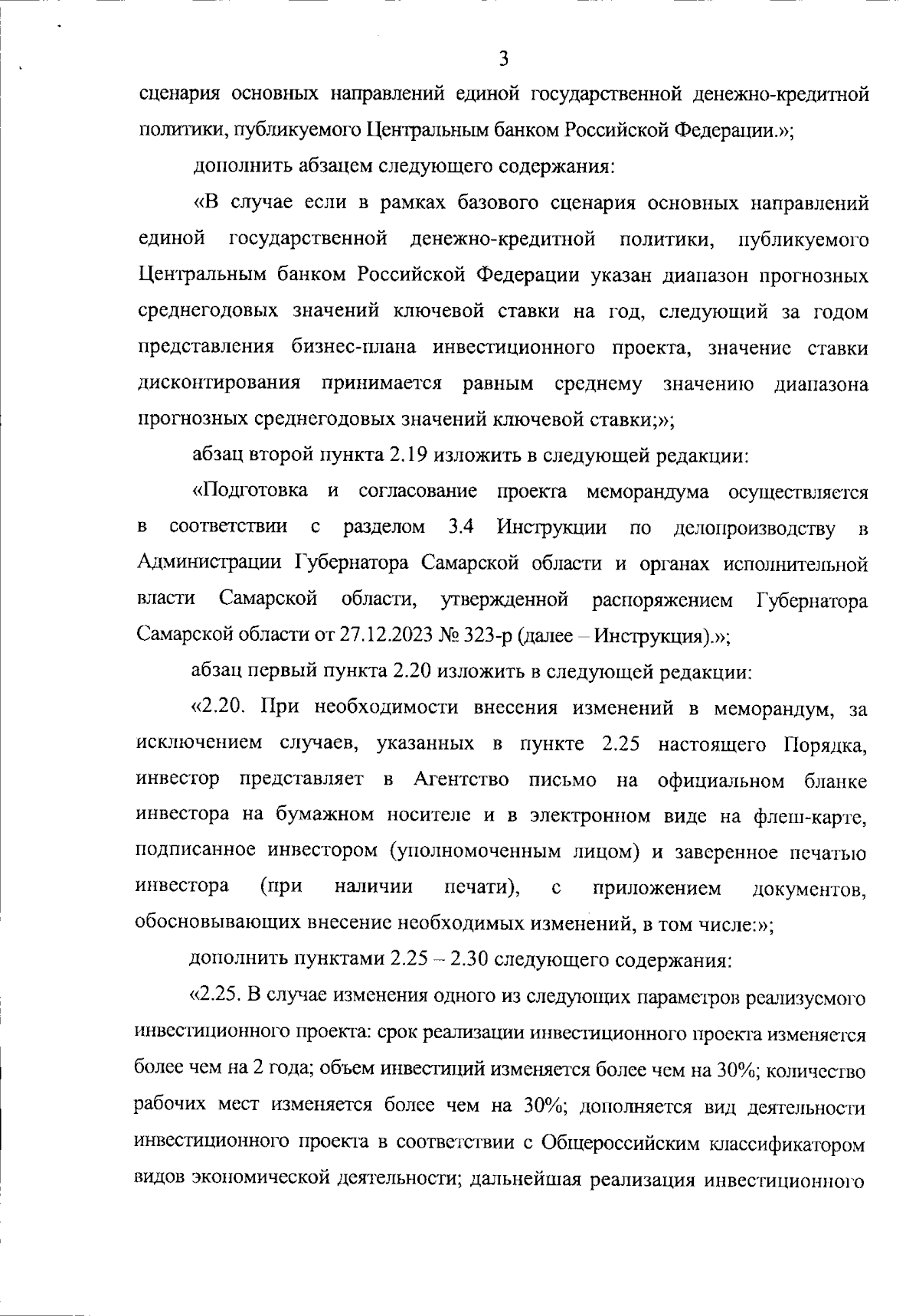 3

сценария основных направлений единой государственной денежно-кредитной политики, публикуемого Центральным банком Российской Федерации.»;

дополнить абзацем следующего содержания:

«В случае если в рамках базового сценария основных направлений единой государственной денежно-кредитной политики, публикуемого Центральным банком Российской Федерации указан диапазон прогнозных среднегодовых значений ключевой ставки на год, следующий за годом представления бизнес-плана инвестиционного проекта, значение ставки дисконтирования принимается равным среднему значению диапазона прогнозных среднегодовых значений ключевой ставки;»;

абзац второй пункта 2.19 изложить в следующей редакции:

«Подготовка и согласование проекта меморандума осуществляется в соответствии с разделом 3.4 Инструкции по делопроизводству в Администрации Губернатора Самарской области и органах исполнительной власти Самарской области, утвержденной распоряжением Губернатора Самарской области от 27.12.2023 № 323-р (далее – Инструкция).»;

абзац первый пункта 2.20 изложить в следующей редакции:

«2.20. При необходимости внесения изменений в меморандум, за исключением случаев, указанных в пункте 2.25 настоящего Порядка, инвестор представляет в Агентство письмо на официальном бланке инвестора на бумажном носителе и в электронном виде на флеш-карте, подписанное инвестором (уполномоченным лицом) и заверенное печатью инвестора (при наличии печати), с приложением документов, обосновывающих внесение необходимых изменений, в том числе:»;

дополнить пунктами 2.25 – 2.30 следующего содержания:

«2.25. В случае изменения одного из следующих параметров реализуемого инвестиционного проекта: срок реализации инвестиционного проекта изменяется более чем на 2 года; объем инвестиций изменяется более чем на 30%; количество рабочих мест изменяется более чем на 30%; дополняется вид деятельности инвестиционного проекта в соответствии с Общероссийским классификатором видов экономической деятельности; дальнейшая реализация инвестиционного